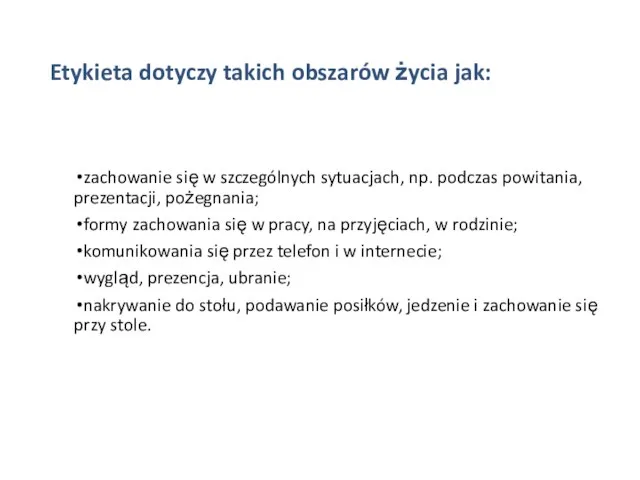 Etykieta dotyczy takich obszarów życia jak:

•zachowanie się w szczególnych sytuacjach, np. podczas powitania, prezentacji, pożegnania;

•formy zachowania się w pracy, na przyjęciach, w rodzinie;

•komunikowania się przez telefon i w internecie;

•wygląd, prezencja, ubranie;

•nakrywanie do stołu, podawanie posiłków, jedzenie i zachowanie się przy stole.